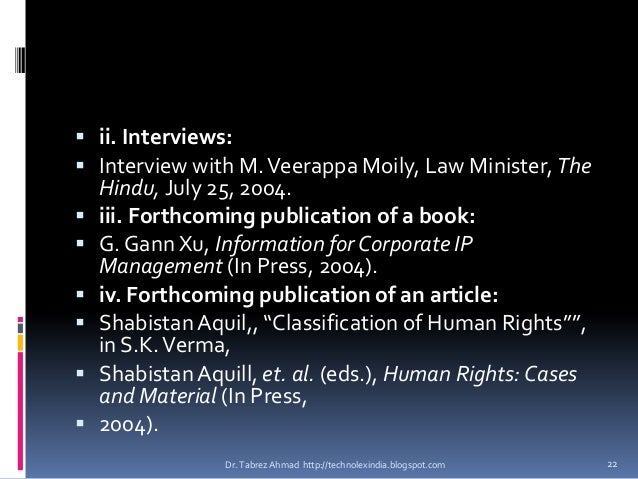 • ii. Interviews:
• Interview with M. Veerappa Moily, Law Minister, The Hindu, July 25, 2004.
• iii. Forthcoming publication of a book:
• G. Gann Xu, Information for Corporate IP Management (In Press, 2004).
• iv. Forthcoming publication of an article:
• Shabistan Aquil,, "Classification of Human Rights"", in S.K. Verma,
• Shabistan Aquill, et. al. (eds.), Human Rights: Cases and Material (In Press,
• 2004).

Dr. Tabrez Ahmad http://technolexindia.blogspot.com

22